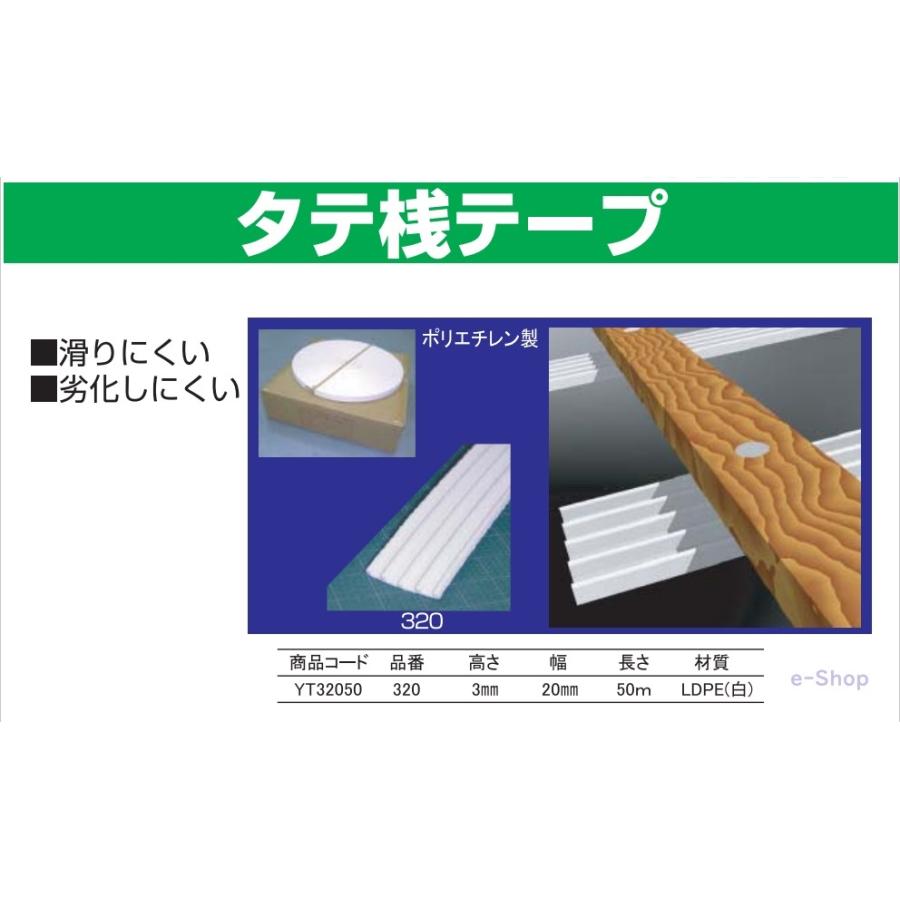 タテ桟テープ

■滑りにくい
■劣化しにくい

ポリエチレン製

320

| 商品コード | 品番 | 高さ | 幅 | 長さ | 材質 |
|---|---|---|---|---|---|
| YT32050 | 320 | 3㎜ | 20㎜ | 50m | LDPE(白) |

e-Shop